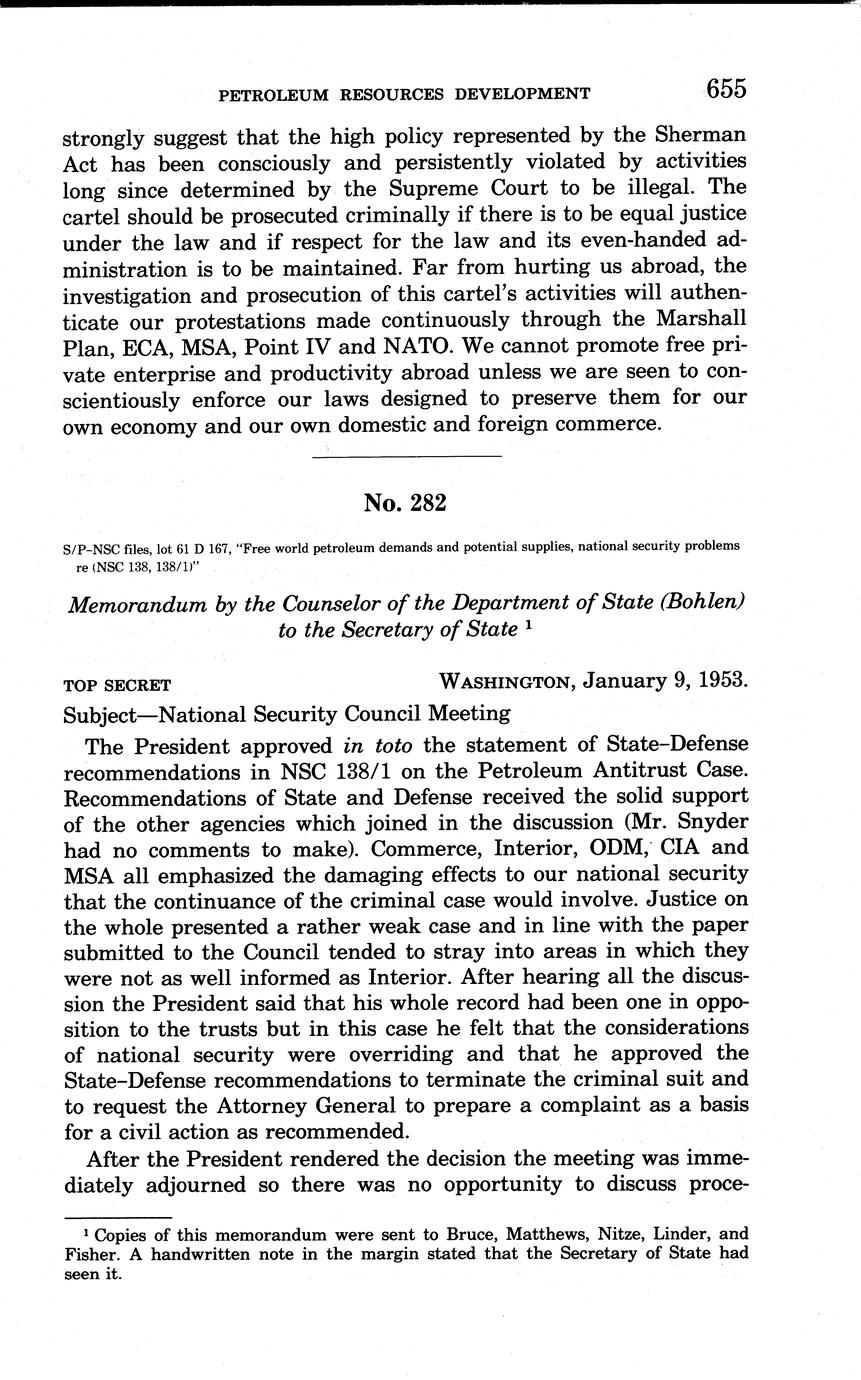 PETROLEUM RESOURCES DEVELOPMENT 655

strongly suggest that the high policy represented by the Sherman Act has been consciously and persistently violated by activities long since determined by the Supreme Court to be illegal. The cartel should be prosecuted criminally if there is to be equal justice under the law and if respect for the law and its even-handed administration is to be maintained. Far from hurting us abroad, the investigation and prosecution of this cartel's activities will authenticate our protestations made continuously through the Marshall Plan, ECA, MSA, Point IV and NATO. We cannot promote free private enterprise and productivity abroad unless we are seen to conscientiously enforce our laws designed to preserve them for our own economy and our own domestic and foreign commerce.

No. 282

S/P-NSC files, lot 61 D 167, "Free world petroleum demands and potential supplies, national security problems re (NSC 138, 138/1)"

Memorandum by the Counselor of the Department of State (Bohlen) to the Secretary of State $^1$

TOP SECRET WASHINGTON, January 9, 1953.

Subject—National Security Council Meeting

The President approved in toto the statement of State–Defense recommendations in NSC 138/1 on the Petroleum Antitrust Case. Recommendations of State and Defense received the solid support of the other agencies which joined in the discussion (Mr. Snyder had no comments to make). Commerce, Interior, ODM, CIA and MSA all emphasized the damaging effects to our national security that the continuance of the criminal case would involve. Justice on the whole presented a rather weak case and in line with the paper submitted to the Council tended to stray into areas in which they were not as well informed as Interior. After hearing all the discussion the President said that his whole record had been one in opposition to the trusts but in this case he felt that the considerations of national security were overriding and that he approved the State–Defense recommendations to terminate the criminal suit and to request the Attorney General to prepare a complaint as a basis for a civil action as recommended.

After the President rendered the decision the meeting was immediately adjourned so there was no opportunity to discuss proce-

$^1$ Copies of this memorandum were sent to Bruce, Matthews, Nitze, Linder, and Fisher. A handwritten note in the margin stated that the Secretary of State had seen it.